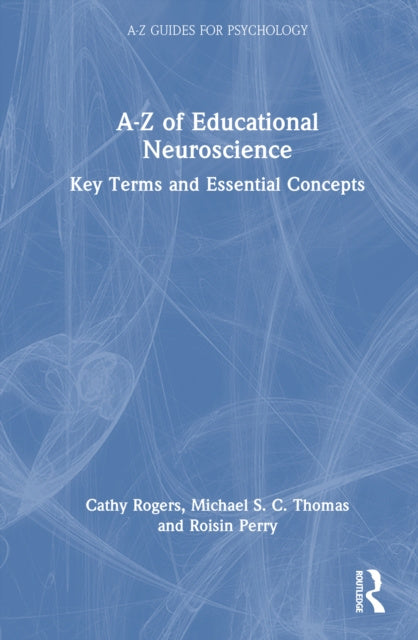 A-Z GUIDES FOR PSYCHOLOGY

A-Z of Educational Neuroscience

Key Terms and Essential Concepts

Cathy Rogers, Michael S. C. Thomas and Roisin Perry

ROUTLEDGE